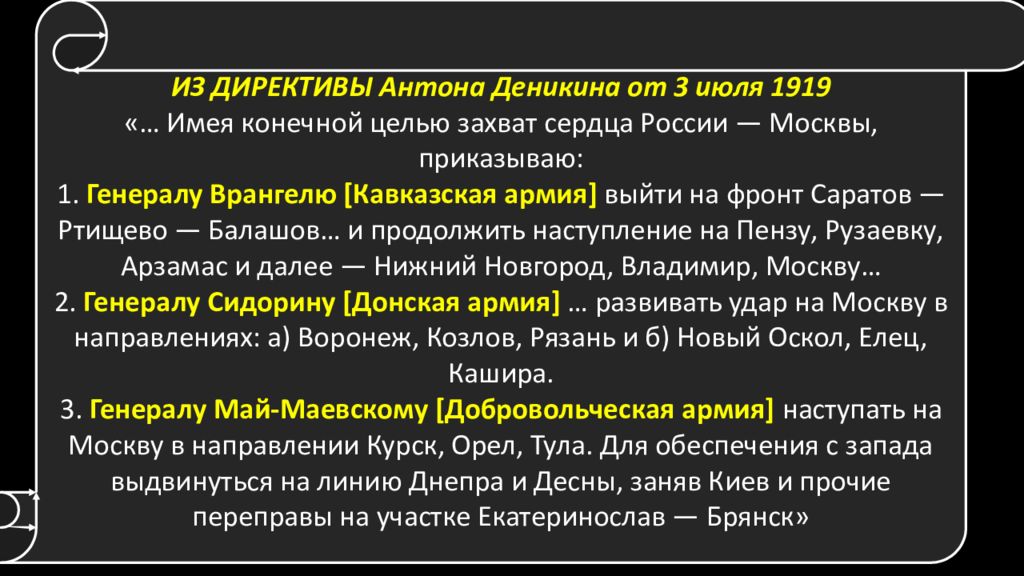 ИЗ ДИРЕКТИВЫ Антона Деникина от 3 июля 1919
«… Имея конечной целью захват сердца России — Москвы, приказываю:
1. Генералу Врангелю [Кавказская армия] выйти на фронт Саратов — Ртищево — Балашов… и продолжить наступление на Пензу, Рузаевку, Арзамас и далее — Нижний Новгород, Владимир, Москву…
2. Генералу Сидорину [Донская армия] … развивать удар на Москву в направлениях: а) Воронеж, Козлов, Рязань и б) Новый Оскол, Елец, Кашира.
3. Генералу Май-Маевскому [Добровольческая армия] наступать на Москву в направлении Курск, Орел, Тула. Для обеспечения с запада выдвинуться на линию Днепра и Десны, заняв Киев и прочие переправы на участке Екатеринослав — Брянск»